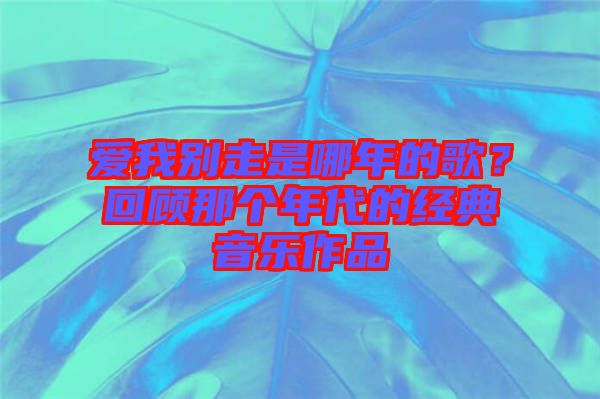 爱我别走是哪年的歌？回顾那个年代的经典音乐作品